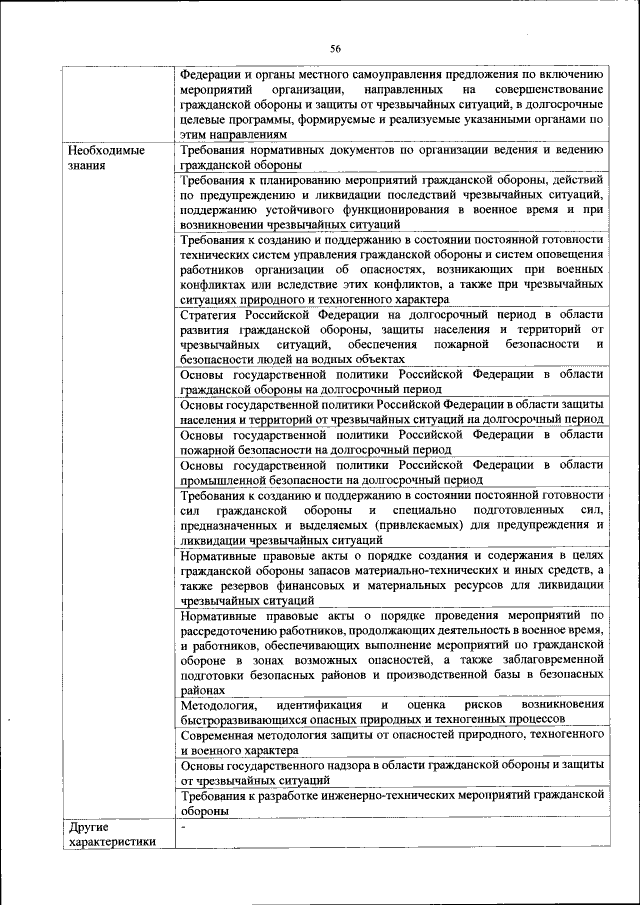 56

|  |  |
|---|---|
|  | Федерации и органы местного самоуправления предложения по включению мероприятий организации, направленных на совершенствование гражданской обороны и защиты от чрезвычайных ситуаций, в долгосрочные целевые программы, формируемые и реализуемые указанными органами по этим направлениям |
| Необходимые знания | Требования нормативных документов по организации ведения и ведению гражданской обороны |
|  | Требования к планированию мероприятий гражданской обороны, действий по предупреждению и ликвидации последствий чрезвычайных ситуаций, поддержанию устойчивого функционирования в военное время и при возникновении чрезвычайных ситуаций |
|  | Требования к созданию и поддержанию в состоянии постоянной готовности технических систем управления гражданской обороны и систем оповещения работников организации об опасностях, возникающих при военных конфликтах или вследствие этих конфликтов, а также при чрезвычайных ситуациях природного и техногенного характера |
|  | Стратегия Российской Федерации на долгосрочный период в области развития гражданской обороны, защиты населения и территорий от чрезвычайных ситуаций, обеспечения пожарной безопасности и безопасности людей на водных объектах |
|  | Основы государственной политики Российской Федерации в области гражданской обороны на долгосрочный период |
|  | Основы государственной политики Российской Федерации в области защиты населения и территорий от чрезвычайных ситуаций на долгосрочный период |
|  | Основы государственной политики Российской Федерации в области пожарной безопасности на долгосрочный период |
|  | Основы государственной политики Российской Федерации в области промышленной безопасности на долгосрочный период |
|  | Требования к созданию и поддержанию в состоянии постоянной готовности сил гражданской обороны и специально подготовленных сил, предназначенных и выделяемых (привлекаемых) для предупреждения и ликвидации чрезвычайных ситуаций |
|  | Нормативные правовые акты о порядке создания и содержания в целях гражданской обороны запасов материально-технических и иных средств, а также резервов финансовых и материальных ресурсов для ликвидации чрезвычайных ситуаций |
|  | Нормативные правовые акты о порядке проведения мероприятий по рассредоточению работников, продолжающих деятельность в военное время, и работников, обеспечивающих выполнение мероприятий по гражданской обороне в зонах возможных опасностей, а также заблаговременной подготовки безопасных районов и производственной базы в безопасных районах |
|  | Методология, идентификация и оценка рисков возникновения быстроразвивающихся опасных природных и техногенных процессов |
|  | Современная методология защиты от опасностей природного, техногенного и военного характера |
|  | Основы государственного надзора в области гражданской обороны и защиты от чрезвычайных ситуаций |
|  | Требования к разработке инженерно-технических мероприятий гражданской обороны |
| Другие характеристики | - |